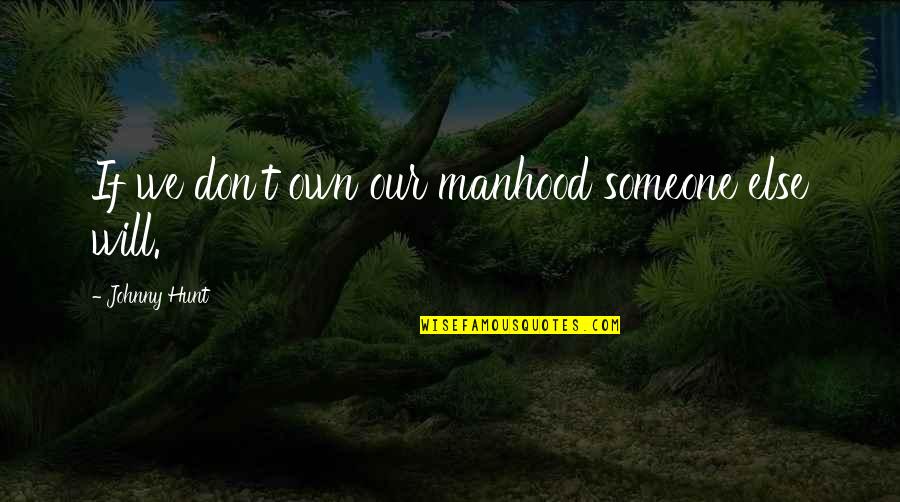 If we don't own our manhood someone else will.

- Johnny Hunt

WISEFAMOUSQUOTES.COM